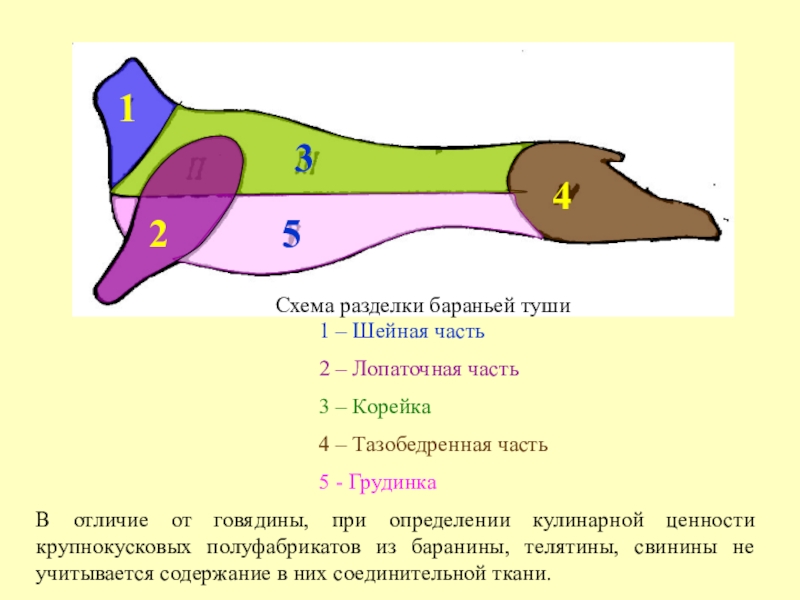 1

3

4

2

5

Схема разделки бараньей туши

1 – Шейная часть

2 – Лопаточная часть

3 – Корейка

4 – Тазобедренная часть

5 - Грудинка

В отличие от говядины, при определении кулинарной ценности крупнокусковых полуфабрикатов из баранины, телятины, свинины не учитывается содержание в них соединительной ткани.